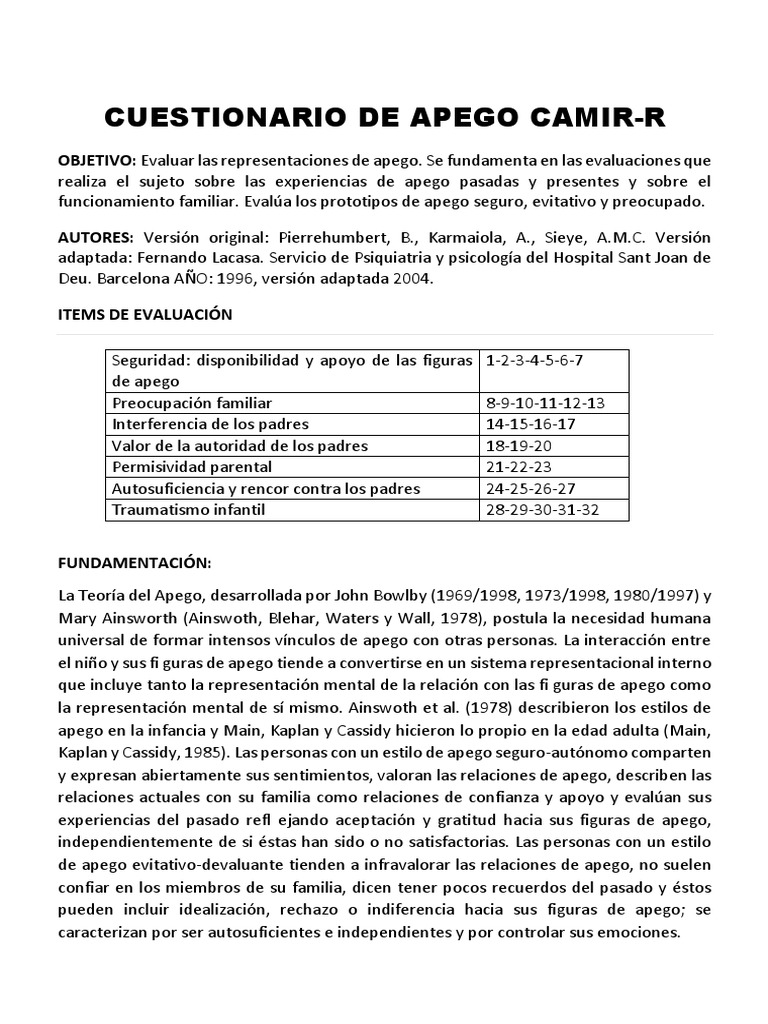 CUESTIONARIO DE APEGO CAMIR-R

OBJETIVO: Evaluar las representaciones de apego. Se fundamenta en las evaluaciones que realiza el sujeto sobre las experiencias de apego pasadas y presentes y sobre el funcionamiento familiar. Evalúa los prototipos de apego seguro, evitativo y preocupado.

AUTORES: Versión original: Pierrehumbert, B., Karmaiola, A., Sieye, A.M.C. Versión adaptada: Fernando Lacasa. Servicio de Psiquiatria y psicología del Hospital Sant Joan de Deu. Barcelona AÑO: 1996, versión adaptada 2004.

ITEMS DE EVALUACIÓN

| Seguridad: disponibilidad y apoyo de las figuras de apego | 1-2-3-4-5-6-7 |
|---|---|
| Preocupación familiar | 8-9-10-11-12-13 |
| Interferencia de los padres | 14-15-16-17 |
| Valor de la autoridad de los padres | 18-19-20 |
| Permisividad parental | 21-22-23 |
| Autosuficiencia y rencor contra los padres | 24-25-26-27 |
| Traumatismo infantil | 28-29-30-31-32 |

FUNDAMENTACIÓN:

La Teoría del Apego, desarrollada por John Bowlby (1969/1998, 1973/1998, 1980/1997) y Mary Ainsworth (Ainswoth, Blehar, Waters y Wall, 1978), postula la necesidad humana universal de formar intensos vínculos de apego con otras personas. La interacción entre el niño y sus fi guras de apego tiende a convertirse en un sistema representacional interno que incluye tanto la representación mental de la relación con las fi guras de apego como la representación mental de sí mismo. Ainswoth et al. (1978) describieron los estilos de apego en la infancia y Main, Kaplan y Cassidy hicieron lo propio en la edad adulta (Main, Kaplan y Cassidy, 1985). Las personas con un estilo de apego seguro-autónomo comparten y expresan abiertamente sus sentimientos, valoran las relaciones de apego, describen las relaciones actuales con su familia como relaciones de confianza y apoyo y evalúan sus experiencias del pasado refl ejando aceptación y gratitud hacia sus figuras de apego, independientemente de si éstas han sido o no satisfactorias. Las personas con un estilo de apego evitativo-devaluante tienden a infravalorar las relaciones de apego, no suelen confiar en los miembros de su familia, dicen tener pocos recuerdos del pasado y éstos pueden incluir idealización, rechazo o indiferencia hacia sus figuras de apego; se caracterizan por ser autosuficientes e independientes y por controlar sus emociones.